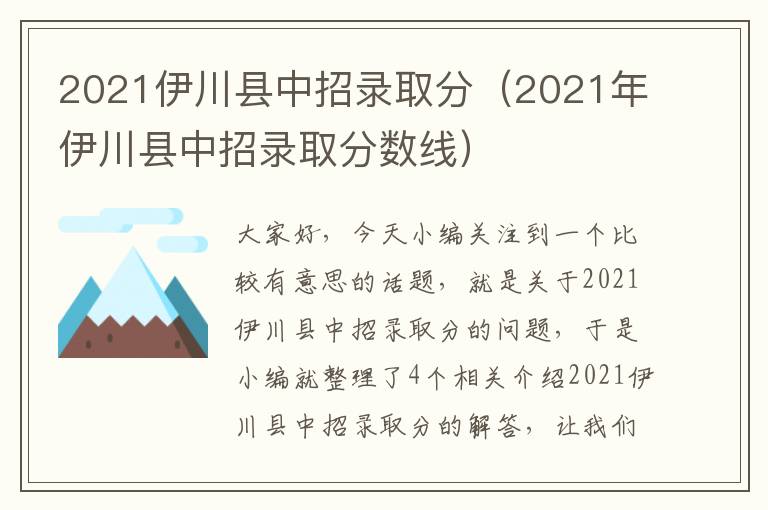 2021伊川县中招录取分（2021年伊川县中招录取分数线）

大家好，今天小编关注到一个比较有意思的话题，就是关于2021伊川县中招录取分的问题，于是小编就整理了4个相关介绍2021伊川县中招录取分的解答，让我们